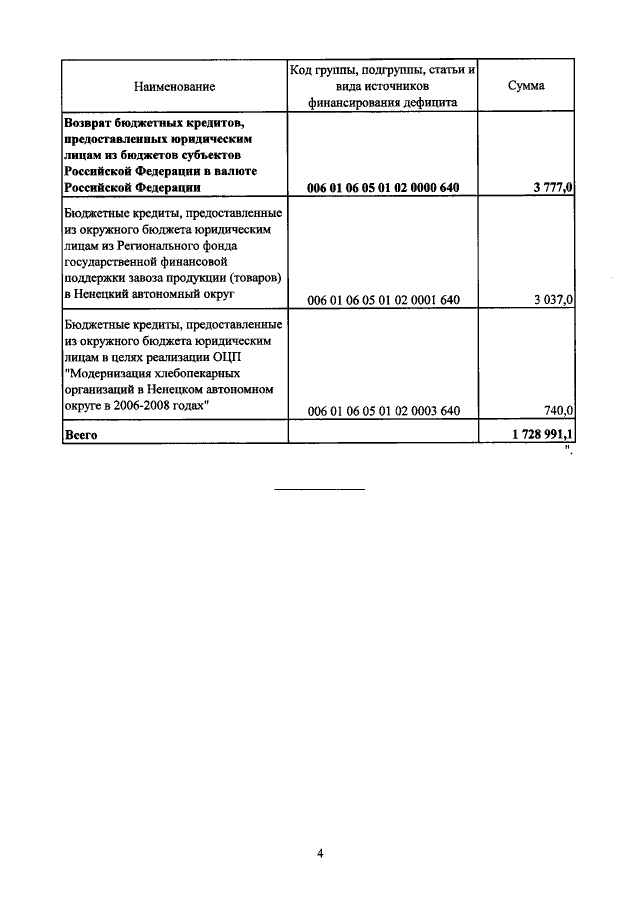 | Наименование | Код группы, подгруппы, статьи и вида источников финансирования дефицита | Сумма |
|---|---|---|
| **Возврат бюджетных кредитов, предоставленных юридическим лицам из бюджетов субъектов Российской Федерации в валюте Российской Федерации** | **006 01 06 05 01 02 0000 640** | **3 777,0** |
| Бюджетные кредиты, предоставленные из окружного бюджета юридическим лицам из Регионального фонда государственной финансовой поддержки завоза продукции (товаров) в Ненецкий автономный округ | 006 01 06 05 01 02 0001 640 | 3 037,0 |
| Бюджетные кредиты, предоставленные из окружного бюджета юридическим лицам в целях реализации ОЦП "Модернизация хлебопекарных организаций в Ненецком автономном округе в 2006-2008 годах" | 006 01 06 05 01 02 0003 640 | 740,0 |
| **Всего** | | **1 728 991,1** |

".

4